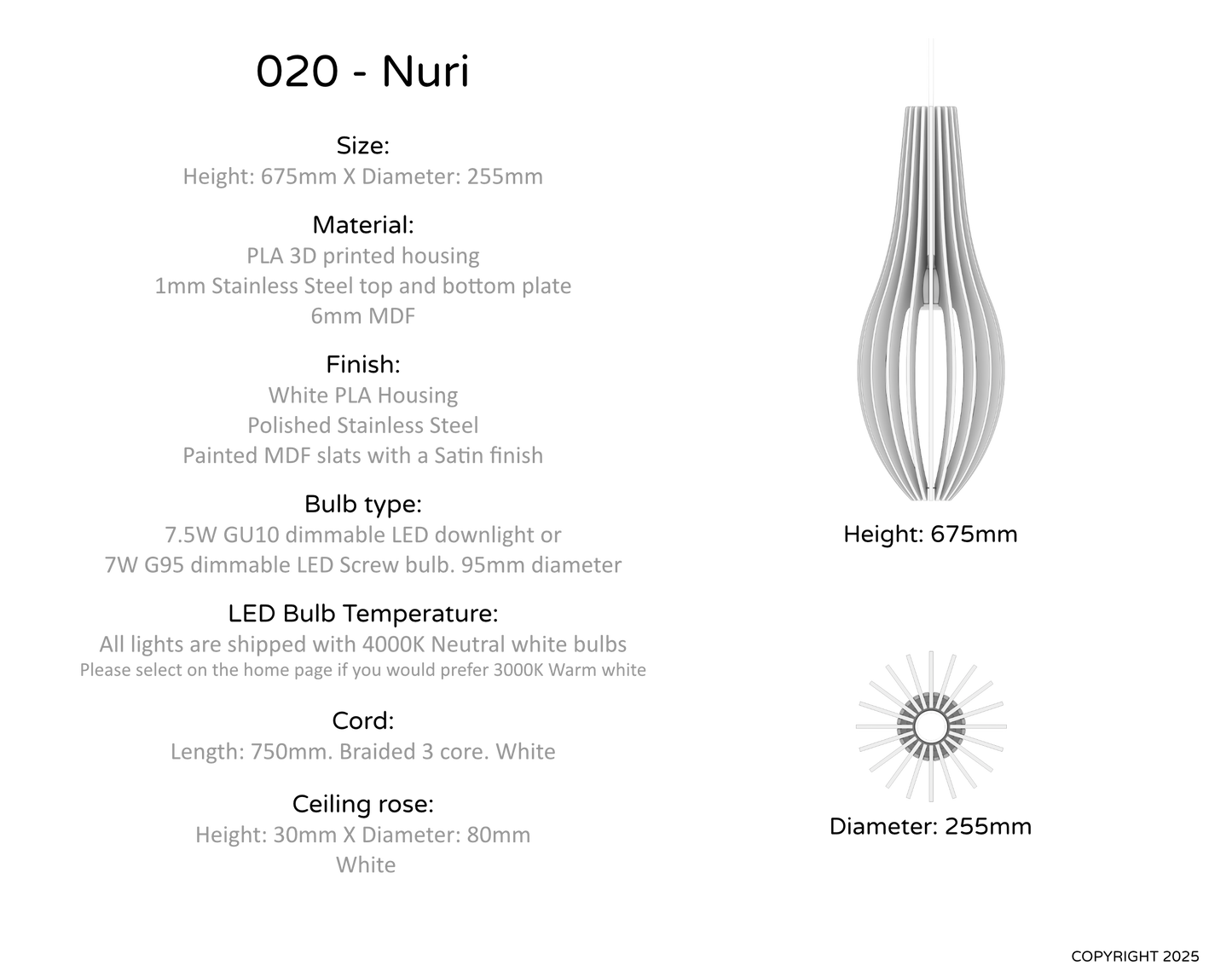 020 - Nuri

Size:
Height: 675mm X Diameter: 255mm

Material:
PLA 3D printed housing
1mm Stainless Steel top and bottom plate
6mm MDF

Finish:
White PLA Housing
Polished Stainless Steel
Painted MDF slats with a Satin finish

Bulb type:
7.5W GU10 dimmable LED downlight or
7W G95 dimmable LED Screw bulb. 95mm diameter

LED Bulb Temperature:
All lights are shipped with 4000K Neutral white bulbs
Please select on the home page if you would prefer 3000K Warm white

Cord:
Length: 750mm. Braided 3 core. White

Ceiling rose:
Height: 30mm X Diameter: 80mm
White

Height: 675mm

Diameter: 255mm

COPYRIGHT 2025